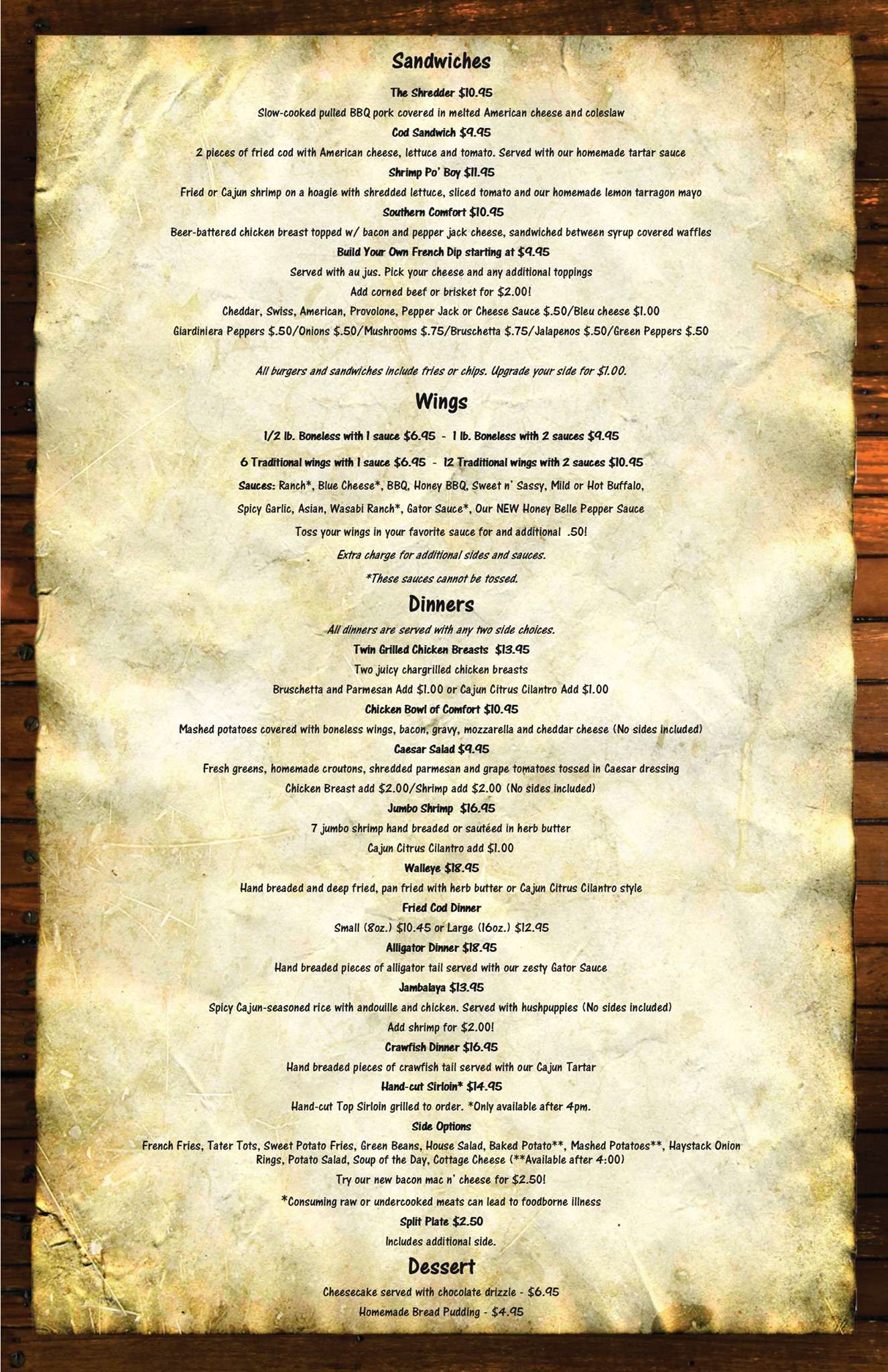 Sandwiches

The Shredder $10.95

Slow-cooked pulled BBQ pork covered in melted American cheese and coleslaw

Cod Sandwich $9.95

2 pieces of fried cod with American cheese, lettuce and tomato. Served with our homemade tartar sauce

Shrimp Po' Boy $11.95

Fried or Cajun shrimp on a hoagie with shredded lettuce, sliced tomato and our homemade lemon tarragon mayo

Southern Comfort $10.95

Beer-battered chicken breast topped w/ bacon and pepper jack cheese, sandwiched between syrup covered waffles

Build Your Own French Dip starting at $9.95

Served with au jus. Pick your cheese and any additional toppings

Add corned beef or brisket for $2.00!

Cheddar, Swiss, American, Provolone, Pepper Jack or Cheese Sauce $.50/Bleu cheese $1.00

Giardiniera Peppers $.50/Onions $.50/Mushrooms $.75/Bruschetta $.75/Jalapenos $.50/Green Peppers $.50

All burgers and sandwiches include fries or chips. Upgrade your side for $1.00.

Wings

1/2 lb. Boneless with 1 sauce $6.95 - 1 lb. Boneless with 2 sauces $9.95

6 Traditional wings with 1 sauce $6.95 - 12 Traditional wings with 2 sauces $10.95

Sauces: Ranch*, Blue Cheese*, BBQ, Honey BBQ, Sweet n' Sassy, Mild or Hot Buffalo,

Spicy Garlic, Asian, Wasabi Ranch*, Gator Sauce*, Our NEW Honey Belle Pepper Sauce

Toss your wings in your favorite sauce for and additional .50!

Extra charge for additional sides and sauces.

*These sauces cannot be tossed.

Dinners

All dinners are served with any two side choices.

Twin Grilled Chicken Breasts $13.95

Two juicy chargrilled chicken breasts

Bruschetta and Parmesan Add $1.00 or Cajun Citrus Cilantro Add $1.00

Chicken Bowl of Comfort $10.95

Mashed potatoes covered with boneless wings, bacon, gravy, mozzarella and cheddar cheese (No sides included)

Caesar Salad $9.95

Fresh greens, homemade croutons, shredded parmesan and grape tomatoes tossed in Caesar dressing

Chicken Breast add $2.00/Shrimp add $2.00 (No sides included)

Jumbo Shrimp $16.95

7 jumbo shrimp hand breaded or sautéed in herb butter

Cajun Citrus Cilantro add $1.00

Walleye $18.95

Hand breaded and deep fried, pan fried with herb butter or Cajun Citrus Cilantro style

Fried Cod Dinner

Small (8oz.) $10.45 or Large (16oz.) $12.95

Alligator Dinner $18.95

Hand breaded pieces of alligator tail served with our zesty Gator Sauce

Jambalaya $13.95

Spicy Cajun-seasoned rice with andouille and chicken. Served with hushpuppies (No sides included)

Add shrimp for $2.00!

Crawfish Dinner $16.95

Hand breaded pieces of crawfish tail served with our Cajun Tartar

Hand-cut Sirloin* $14.95

Hand-cut Top Sirloin grilled to order. *Only available after 4pm.

Side Options

French Fries, Tater Tots, Sweet Potato Fries, Green Beans, House Salad, Baked Potato**, Mashed Potatoes**, Haystack Onion Rings, Potato Salad, Soup of the Day, Cottage Cheese (**Available after 4:00)

Try our new bacon mac n' cheese for $2.50!

*Consuming raw or undercooked meats can lead to foodborne illness

Split Plate $2.50

Includes additional side.

Dessert

Cheesecake served with chocolate drizzle - $6.95

Homemade Bread Pudding - $4.95